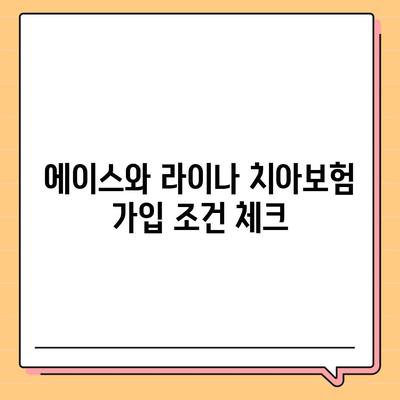 에이스와 라이나 치아보험 가입 조건 체크